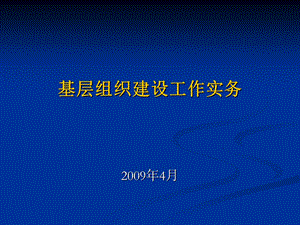 基层组织建设工作实务

2009年4月